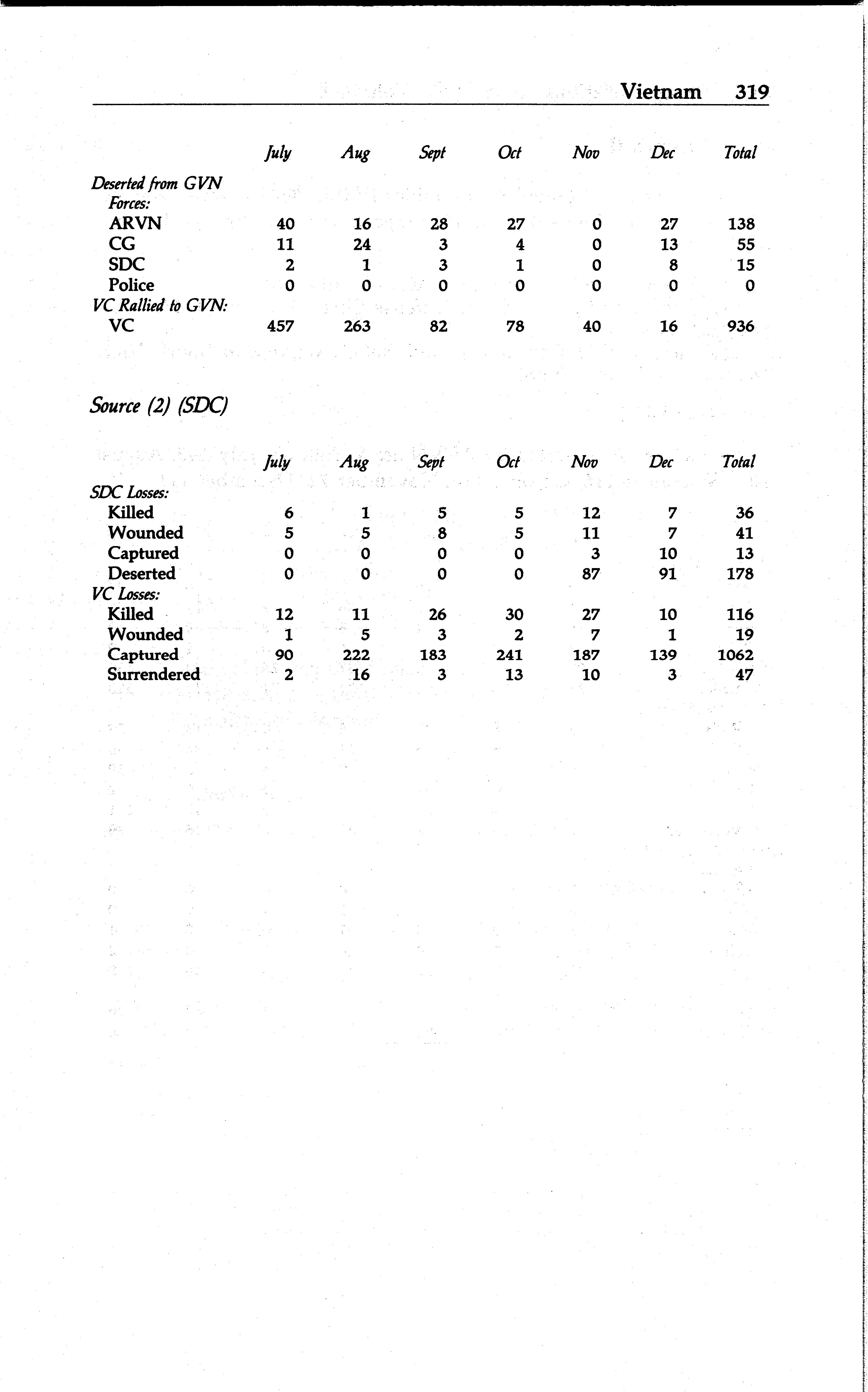 Vietnam 319

| | July | Aug | Sept | Oct | Nov | Dec | Total |
|---|---|---|---|---|---|---|---|
| Deserted from GVN Forces: | | | | | | | |
| ARVN | 40 | 16 | 28 | 27 | 0 | 27 | 138 |
| CG | 11 | 24 | 3 | 4 | 0 | 13 | 55 |
| SDC | 2 | 1 | 3 | 1 | 0 | 8 | 15 |
| Police | 0 | 0 | 0 | 0 | 0 | 0 | 0 |
| VC Rallied to GVN: | | | | | | | |
| VC | 457 | 263 | 82 | 78 | 40 | 16 | 936 |

Source (2) (SDC)

| | July | Aug | Sept | Oct | Nov | Dec | Total |
|---|---|---|---|---|---|---|---|
| SDC Losses: | | | | | | | |
| Killed | 6 | 1 | 5 | 5 | 12 | 7 | 36 |
| Wounded | 5 | 5 | 8 | 5 | 11 | 7 | 41 |
| Captured | 0 | 0 | 0 | 0 | 3 | 10 | 13 |
| Deserted | 0 | 0 | 0 | 0 | 87 | 91 | 178 |
| VC Losses: | | | | | | | |
| Killed | 12 | 11 | 26 | 30 | 27 | 10 | 116 |
| Wounded | 1 | 5 | 3 | 2 | 7 | 1 | 19 |
| Captured | 90 | 222 | 183 | 241 | 187 | 139 | 1062 |
| Surrendered | 2 | 16 | 3 | 13 | 10 | 3 | 47 |